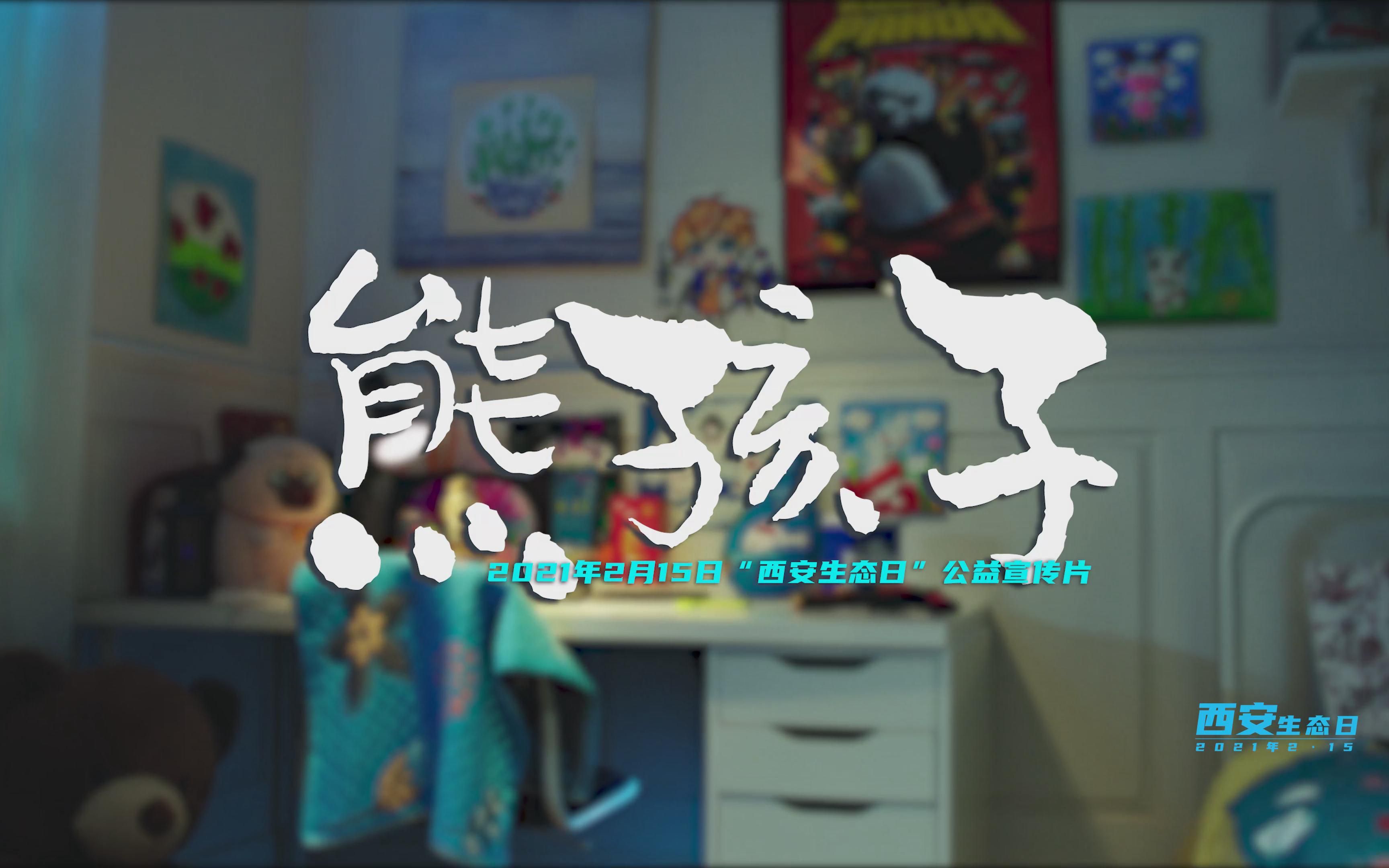 熊孩子

2021年2月15日“西安生态日”公益宣传片

西安生态日
2021年2·15